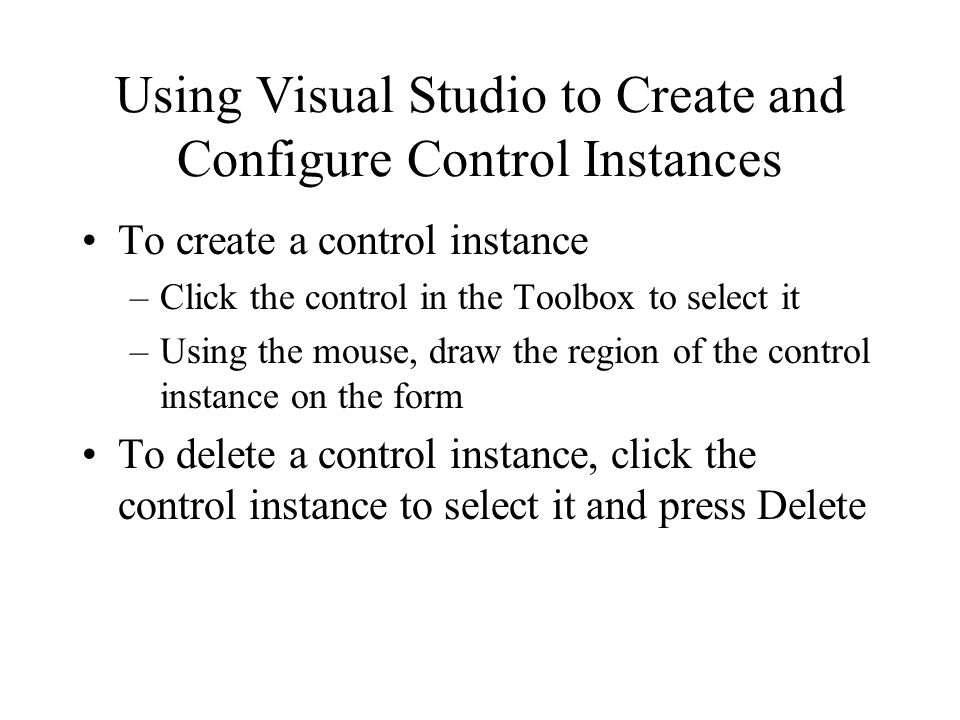 Using Visual Studio to Create and Configure Control Instances

• To create a control instance

– Click the control in the Toolbox to select it

– Using the mouse, draw the region of the control instance on the form

• To delete a control instance, click the control instance to select it and press Delete